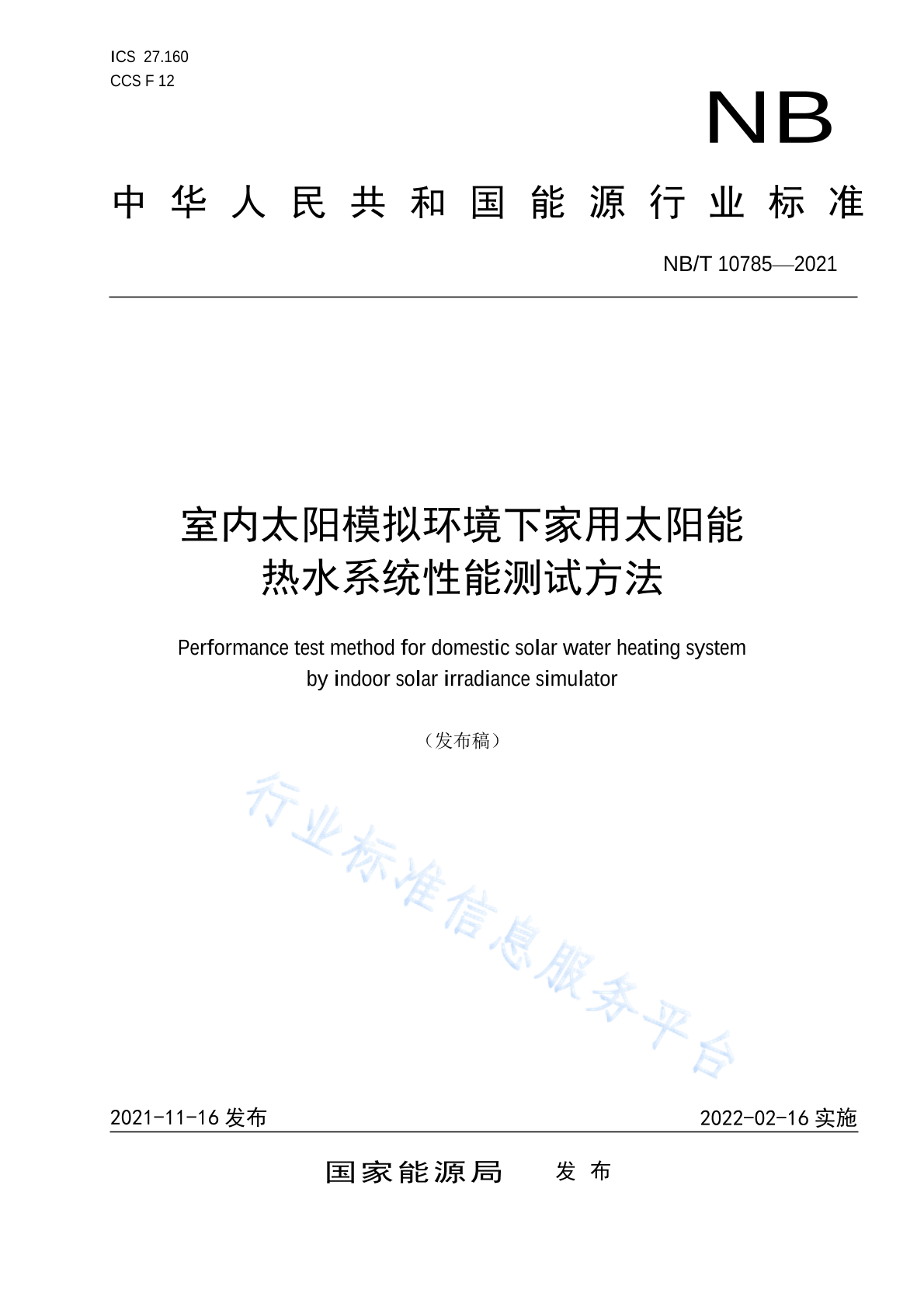 ICS 27.160
CCS F 12

NB

中华人民共和国能源行业标准

NB/T 10785—2021

室内太阳模拟环境下家用太阳能热水系统性能测试方法

Performance test method for domestic solar water heating system by indoor solar irradiance simulator

（发布稿）

行业标准信息服务平台

2021-11-16 发布

2022-02-16 实施

国家能源局 发布